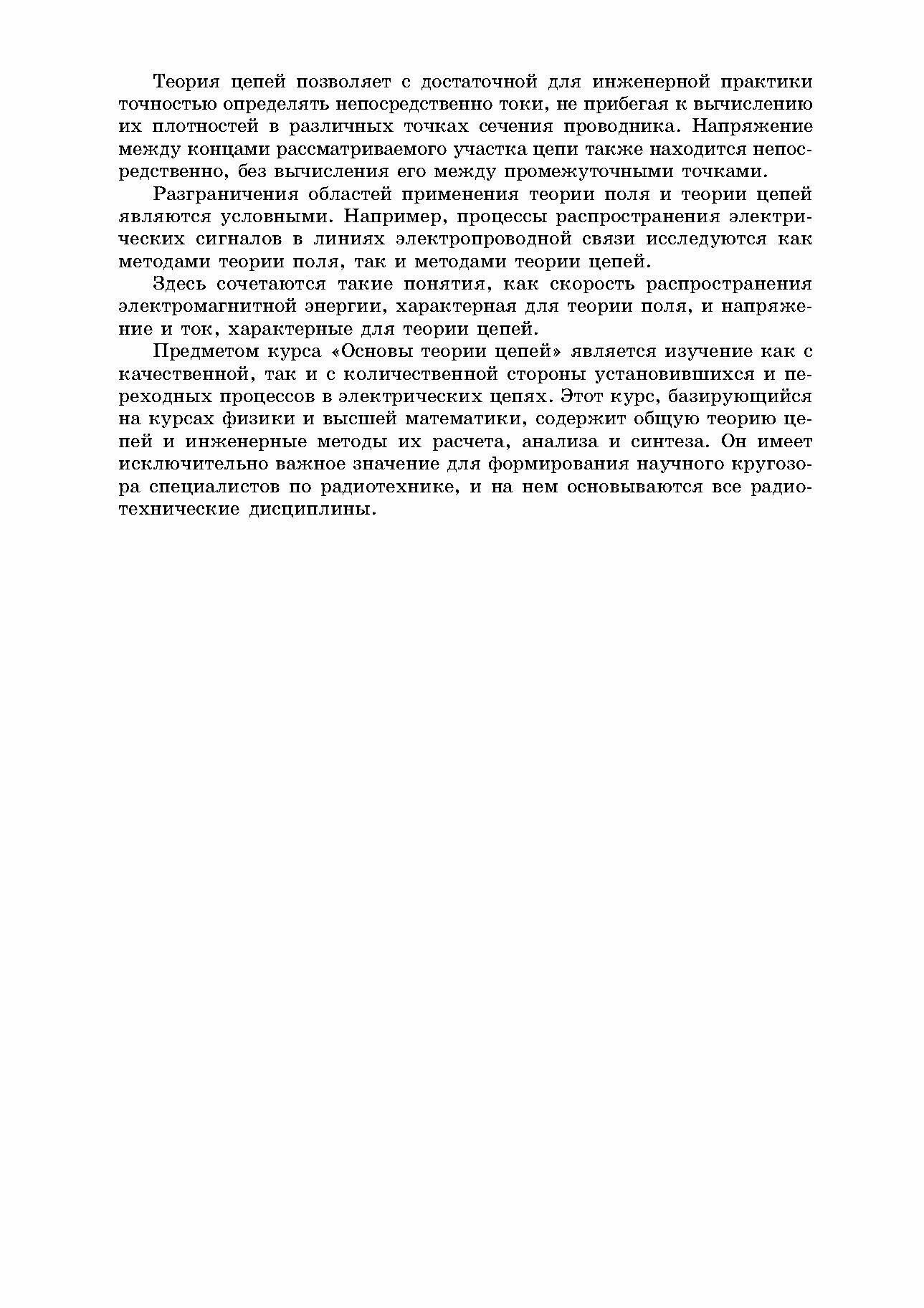 Теория цепей позволяет с достаточной для инженерной практики точностью определять непосредственно токи, не прибегая к вычислению их плотностей в различных точках сечения проводника. Напряжение между концами рассматриваемого участка цепи также находится непосредственно, без вычисления его между промежуточными точками.

Разграничения областей применения теории поля и теории цепей являются условными. Например, процессы распространения электрических сигналов в линиях электропроводной связи исследуются как методами теории поля, так и методами теории цепей.

Здесь сочетаются такие понятия, как скорость распространения электромагнитной энергии, характерная для теории поля, и напряжение и ток, характерные для теории цепей.

Предметом курса «Основы теории цепей» является изучение как с качественной, так и с количественной стороны установившихся и переходных процессов в электрических цепях. Этот курс, базирующийся на курсах физики и высшей математики, содержит общую теорию цепей и инженерные методы их расчета, анализа и синтеза. Он имеет исключительно важное значение для формирования научного кругозора специалистов по радиотехнике, и на нем основываются все радиотехнические дисциплины.